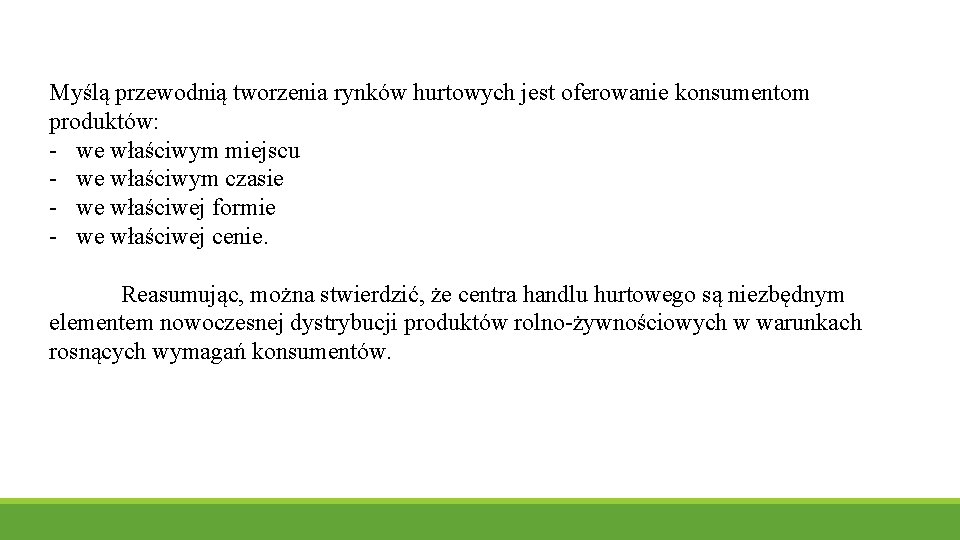 Myślą przewodnią tworzenia rynków hurtowych jest oferowanie konsumentom produktów:
- we właściwym miejscu
- we właściwym czasie
- we właściwej formie
- we właściwej cenie.

Reasumując, można stwierdzić, że centra handlu hurtowego są niezbędnym elementem nowoczesnej dystrybucji produktów rolno-żywnościowych w warunkach rosnących wymagań konsumentów.